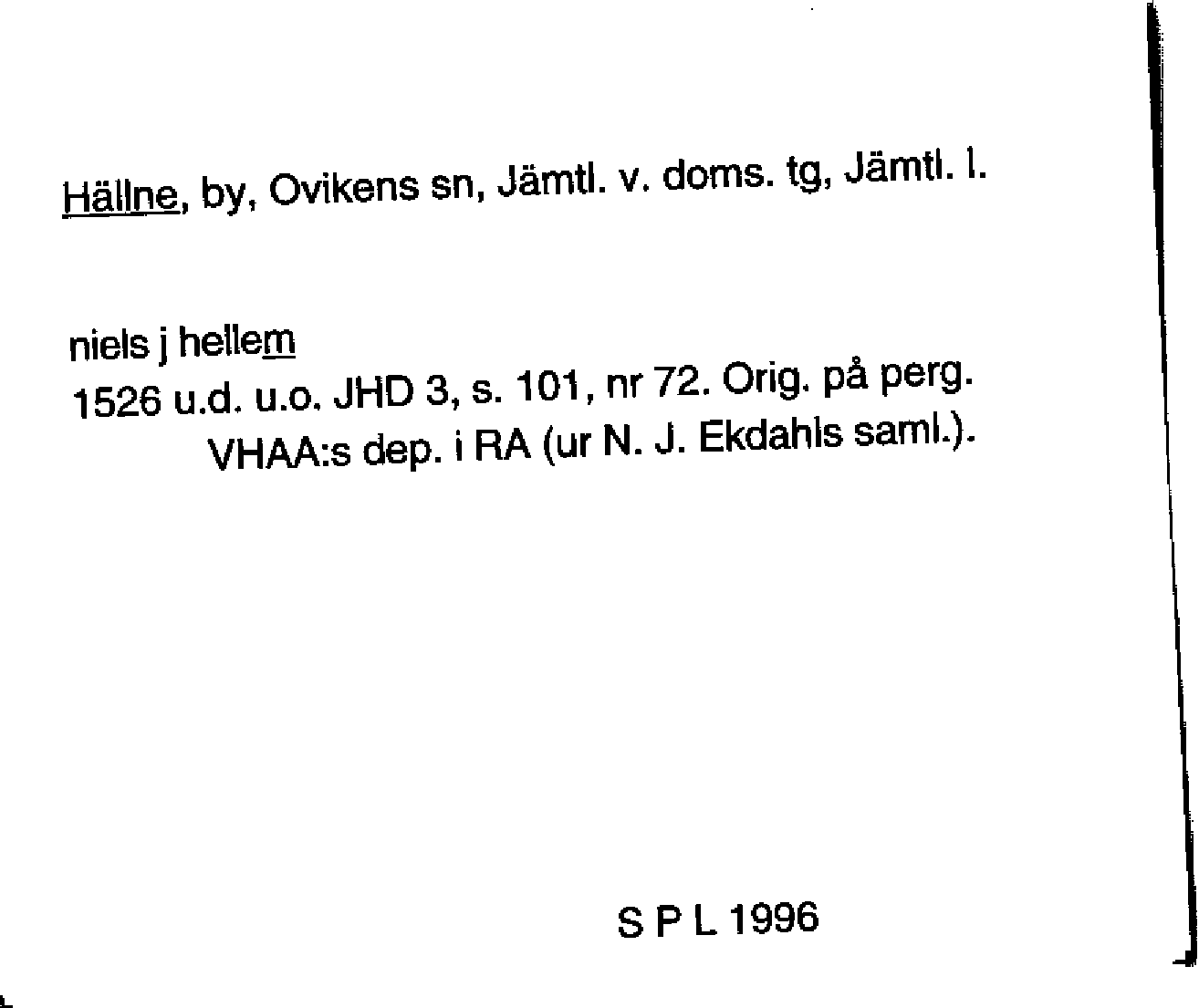 Hällne, by, Ovikens sn, Jämtl. v. doms. tg, Jämtl. l.

niels j hellem
1526 u.d. u.o. JHD 3, s. 101, nr 72. Orig. på perg. VHAA:s dep. i RA (ur N. J. Ekdahls saml.).

S P L 1996